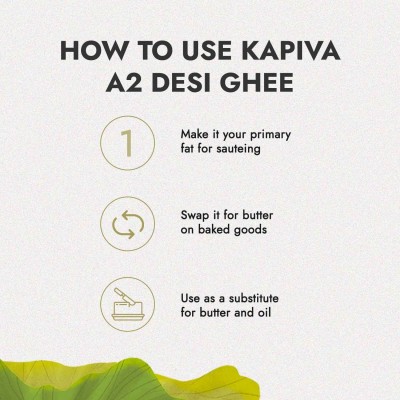 HOW TO USE KAPIVA A2 DESI GHEE

1

Make it your primary fat for sauteing

Swap it for butter on baked goods

Use as a substitute for butter and oil